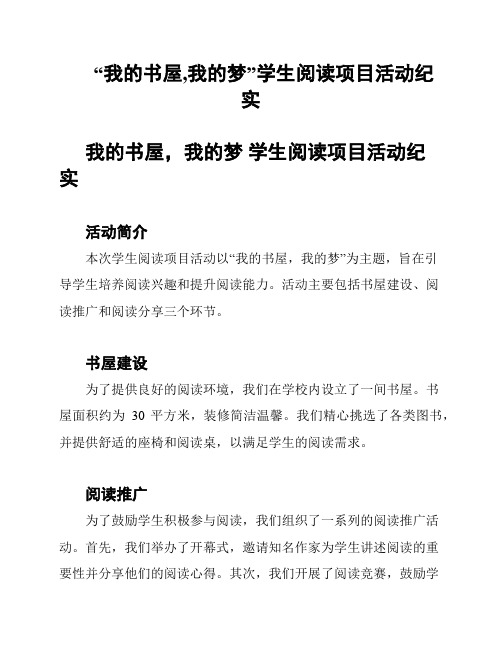 “我的书屋,我的梦”学生阅读项目活动纪实

我的书屋，我的梦 学生阅读项目活动纪实

活动简介

本次学生阅读项目活动以“我的书屋，我的梦”为主题，旨在引导学生培养阅读兴趣和提升阅读能力。活动主要包括书屋建设、阅读推广和阅读分享三个环节。

书屋建设

为了提供良好的阅读环境，我们在学校内设立了一间书屋。书屋面积约为 30 平方米，装修简洁温馨。我们精心挑选了各类图书，并提供舒适的座椅和阅读桌，以满足学生的阅读需求。

阅读推广

为了鼓励学生积极参与阅读，我们组织了一系列的阅读推广活动。首先，我们举办了开幕式，邀请知名作家为学生讲述阅读的重要性并分享他们的阅读心得。其次，我们开展了阅读竞赛，鼓励学